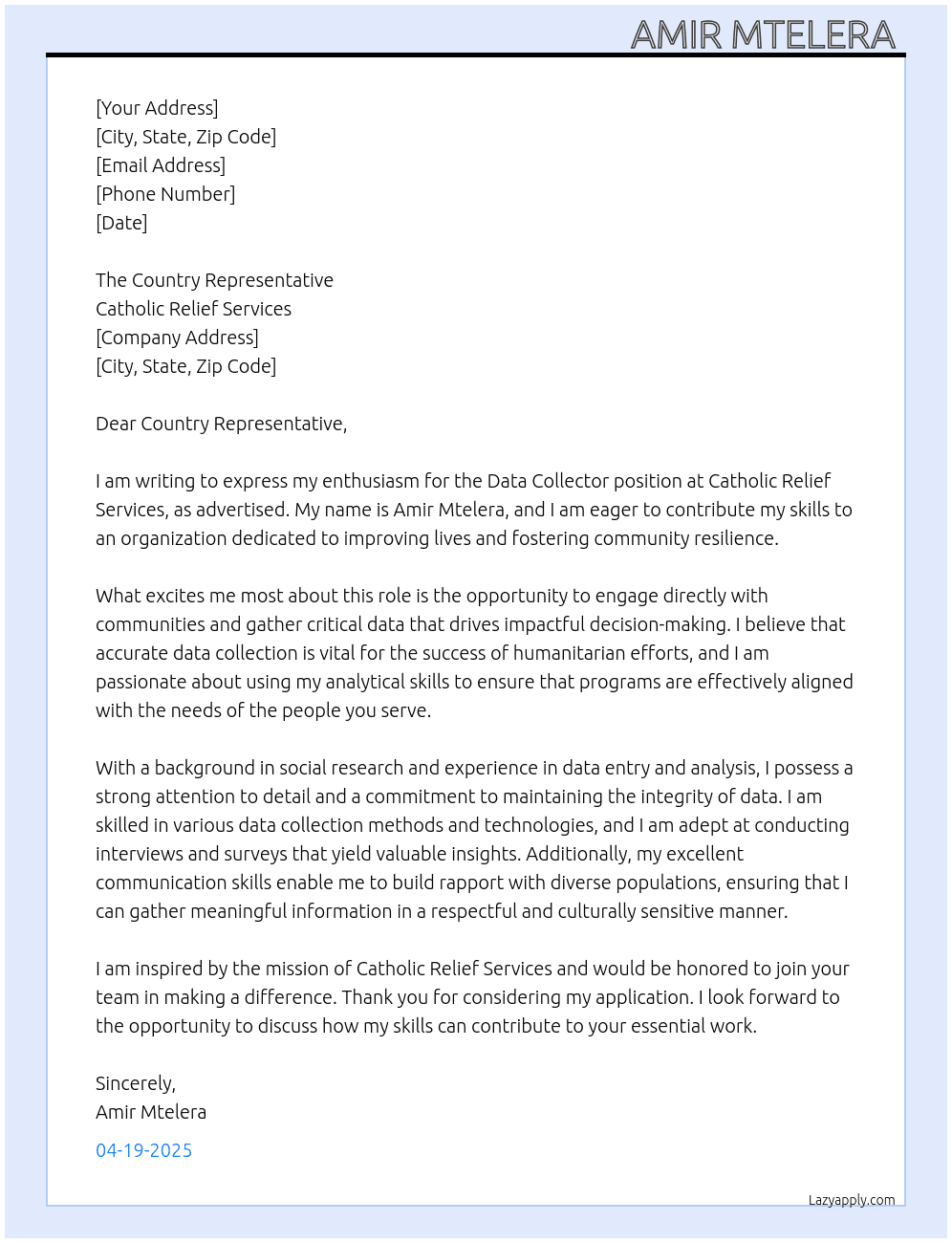 AMIR MTELERA

[Your Address]
[City, State, Zip Code]
[Email Address]
[Phone Number]
[Date]

The Country Representative
Catholic Relief Services
[Company Address]
[City, State, Zip Code]

Dear Country Representative,

I am writing to express my enthusiasm for the Data Collector position at Catholic Relief Services, as advertised. My name is Amir Mtelera, and I am eager to contribute my skills to an organization dedicated to improving lives and fostering community resilience.

What excites me most about this role is the opportunity to engage directly with communities and gather critical data that drives impactful decision-making. I believe that accurate data collection is vital for the success of humanitarian efforts, and I am passionate about using my analytical skills to ensure that programs are effectively aligned with the needs of the people you serve.

With a background in social research and experience in data entry and analysis, I possess a strong attention to detail and a commitment to maintaining the integrity of data. I am skilled in various data collection methods and technologies, and I am adept at conducting interviews and surveys that yield valuable insights. Additionally, my excellent communication skills enable me to build rapport with diverse populations, ensuring that I can gather meaningful information in a respectful and culturally sensitive manner.

I am inspired by the mission of Catholic Relief Services and would be honored to join your team in making a difference. Thank you for considering my application. I look forward to the opportunity to discuss how my skills can contribute to your essential work.

Sincerely,
Amir Mtelera

04-19-2025

Lazyapply.com